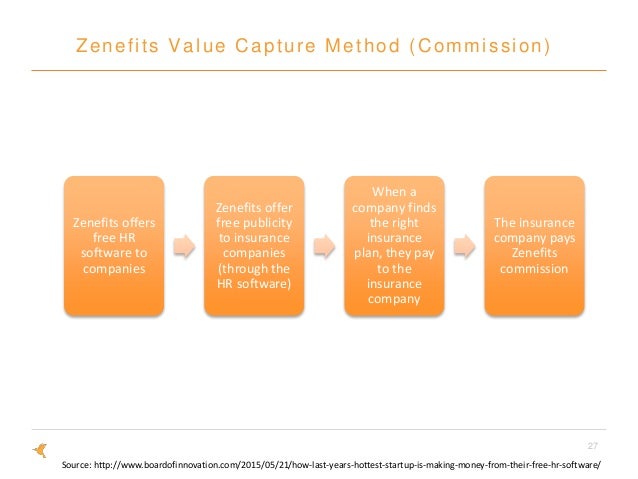 Zenefits Value Capture Method (Commission)

Zenefits offers free HR software to companies

Zenefits offer free publicity to insurance companies (through the HR software)

When a company finds the right insurance plan, they pay to the insurance company

The insurance company pays Zenefits commission

27

Source: http://www.boardofinnovation.com/2015/05/21/how-last-years-hottest-startup-is-making-money-from-their-free-hr-software/